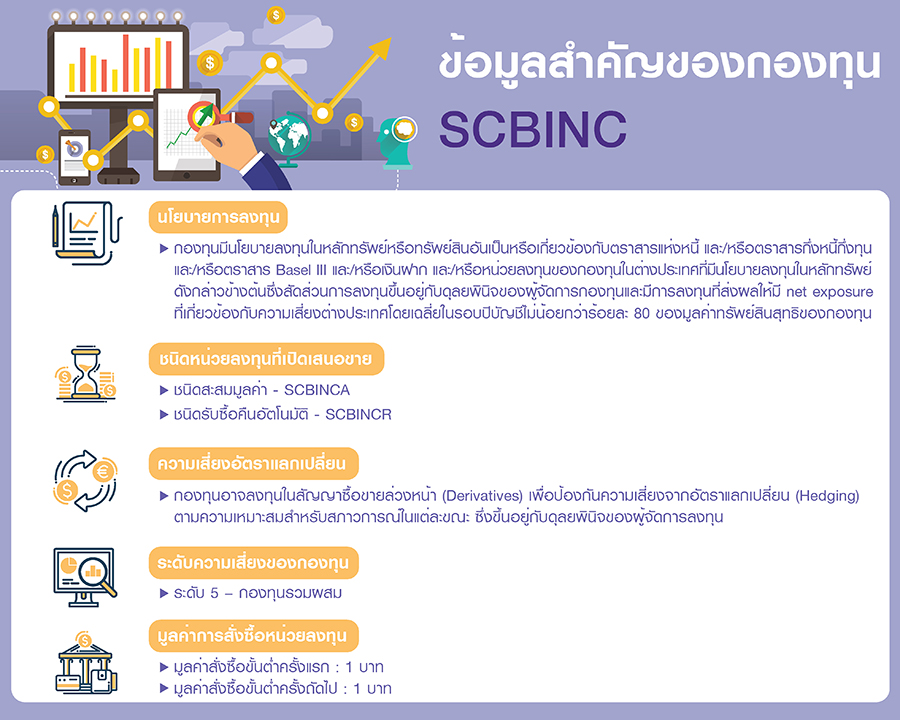 ข้อมูลสำคัญของกองทุน SCBINC

นโยบายการลงทุน

▶ กองทุนมีนโยบายลงทุนในหลักทรัพย์หรือทรัพย์สินอันเป็นหรือเกี่ยวข้องกับตราสารแห่งหนี้ และ/หรือตราสารกึ่งหนี้กึ่งทุน และ/หรือตราสาร Basel III และ/หรือเงินฝาก และ/หรือหน่วยลงทุนของกองทุนในต่างประเทศที่มีนโยบายลงทุนในหลักทรัพย์ดังกล่าวข้างต้นซึ่งสัดส่วนการลงทุนขึ้นอยู่กับดุลยพินิจของผู้จัดการกองทุนและมีการลงทุนที่ส่งผลให้มี net exposure ที่เกี่ยวข้องกับความเสี่ยงต่างประเทศโดยเฉลี่ยในรอบปีบัญชีไม่น้อยกว่าร้อยละ 80 ของมูลค่าทรัพย์สินสุทธิของกองทุน

ชนิดหน่วยลงทุนที่เปิดเสนอขาย

▶ ชนิดสะสมมูลค่า - SCBINCA
▶ ชนิดรับซื้อคืนอัตโนมัติ - SCBINCR

ความเสี่ยงอัตราแลกเปลี่ยน

▶ กองทุนอาจลงทุนในสัญญาซื้อขายล่วงหน้า (Derivatives) เพื่อป้องกันความเสี่ยงจากอัตราแลกเปลี่ยน (Hedging) ตามความเหมาะสมสำหรับสภาวการณ์ในแต่ละขณะ ซึ่งขึ้นอยู่กับดุลยพินิจของผู้จัดการลงทุน

ระดับความเสี่ยงของกองทุน

▶ ระดับ 5 – กองทุนรวมผสม

มูลค่าการสั่งซื้อหน่วยลงทุน

▶ มูลค่าสั่งซื้อขั้นต่ำครั้งแรก : 1 บาท
▶ มูลค่าสั่งซื้อขั้นต่ำครั้งถัดไป : 1 บาท